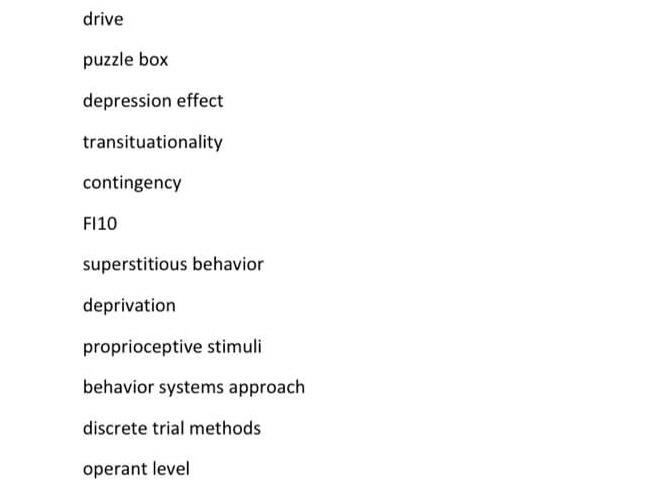 drive

puzzle box

depression effect

transituationality

contingency

FI10

superstitious behavior

deprivation

proprioceptive stimuli

behavior systems approach

discrete trial methods

operant level